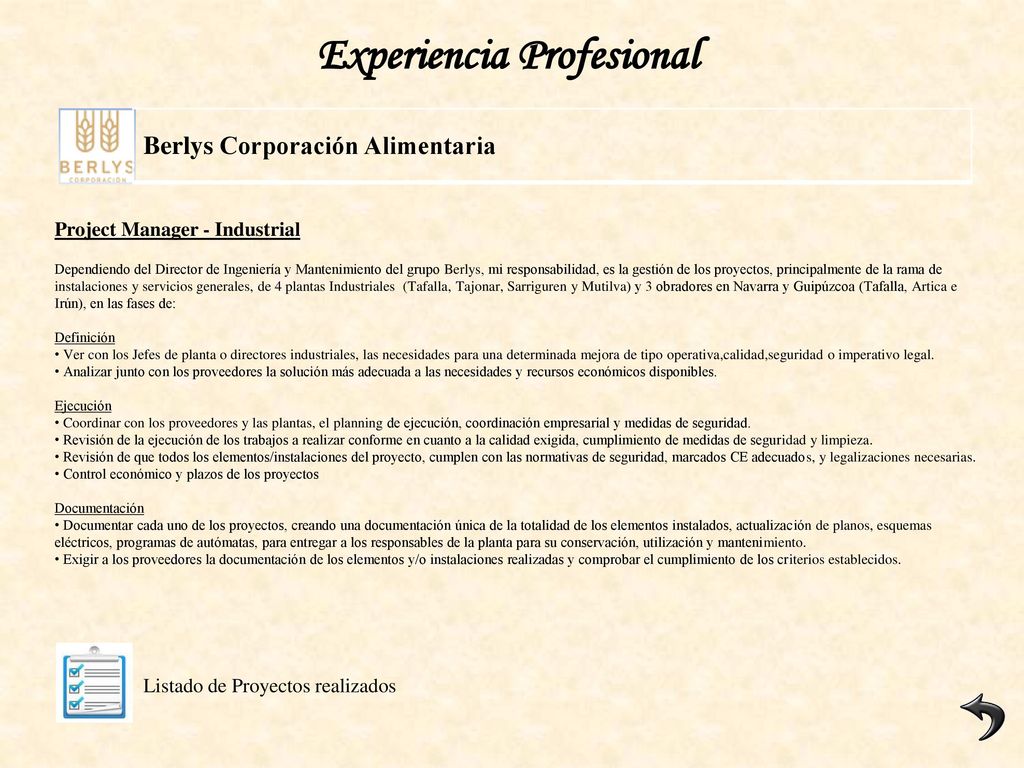 Experiencia Profesional

BERLYS CORPORACIÓN

Berlys Corporación Alimentaria

Project Manager - Industrial

Dependiendo del Director de Ingeniería y Mantenimiento del grupo Berlys, mi responsabilidad, es la gestión de los proyectos, principalmente de la rama de instalaciones y servicios generales, de 4 plantas Industriales (Tafalla, Tajonar, Sarriguren y Mutilva) y 3 obradores en Navarra y Guipúzcoa (Tafalla, Artica e Irún), en las fases de:

Definición
• Ver con los Jefes de planta o directores industriales, las necesidades para una determinada mejora de tipo operativa,calidad,seguridad o imperativo legal.
• Analizar junto con los proveedores la solución más adecuada a las necesidades y recursos económicos disponibles.

Ejecución
• Coordinar con los proveedores y las plantas, el planning de ejecución, coordinación empresarial y medidas de seguridad.
• Revisión de la ejecución de los trabajos a realizar conforme en cuanto a la calidad exigida, cumplimiento de medidas de seguridad y limpieza.
• Revisión de que todos los elementos/instalaciones del proyecto, cumplen con las normativas de seguridad, marcados CE adecuados, y legalizaciones necesarias.
• Control económico y plazos de los proyectos

Documentación
• Documentar cada uno de los proyectos, creando una documentación única de la totalidad de los elementos instalados, actualización de planos, esquemas eléctricos, programas de autómatas, para entregar a los responsables de la planta para su conservación, utilización y mantenimiento.
• Exigir a los proveedores la documentación de los elementos y/o instalaciones realizadas y comprobar el cumplimiento de los criterios establecidos.

Listado de Proyectos realizados